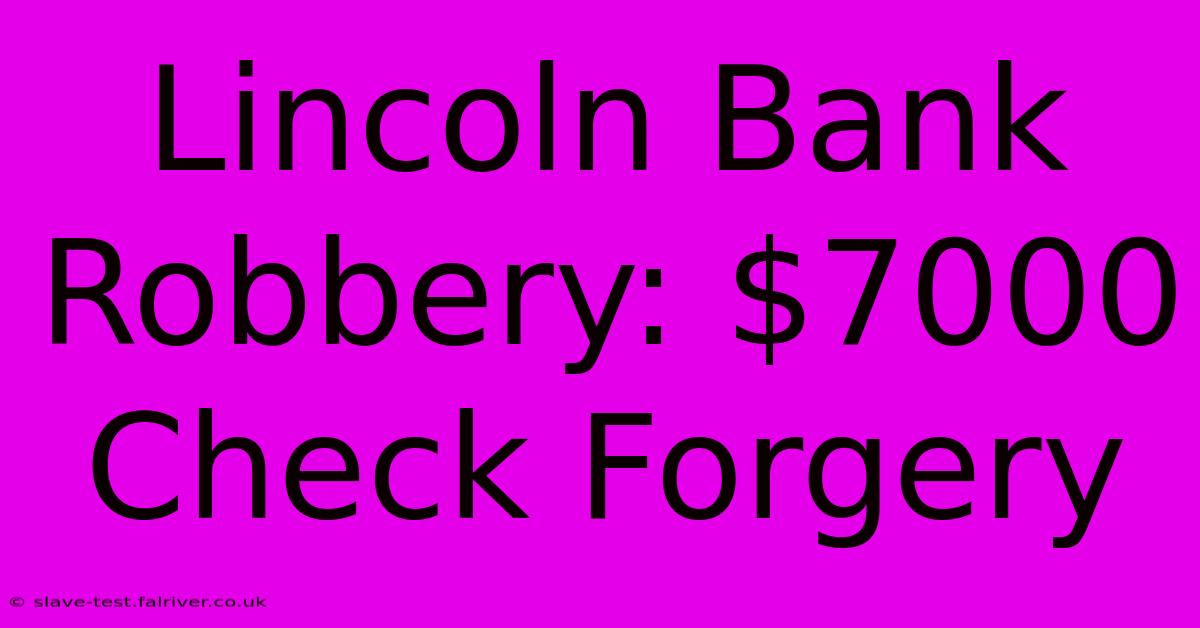 Lincoln Bank Robbery: \$7000 Check Forgery

© slave-test.fairiver.co.uk